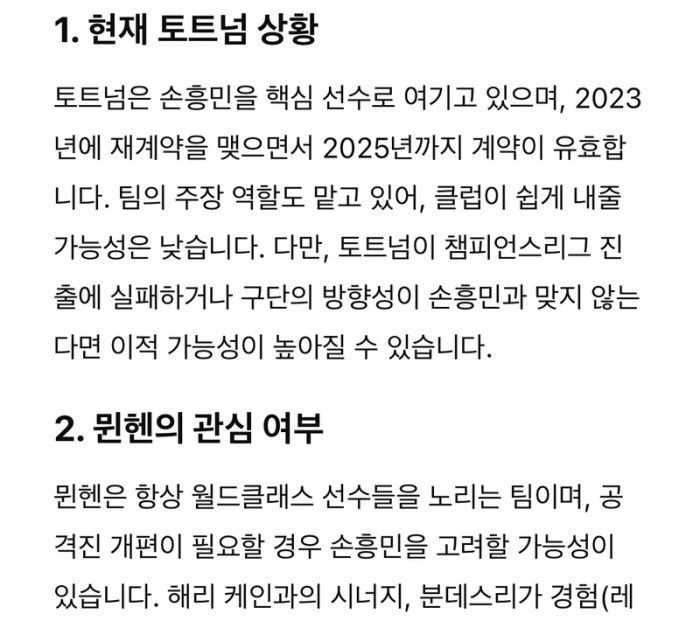 1. 현재 토트넘 상황

토트넘은 손흥민을 핵심 선수로 여기고 있으며, 2023년에 재계약을 맺으면서 2025년까지 계약이 유효합니다. 팀의 주장 역할도 맡고 있어, 클럽이 쉽게 내줄 가능성은 낮습니다. 다만, 토트넘이 챔피언스리그 진출에 실패하거나 구단의 방향성이 손흥민과 맞지 않는다면 이적 가능성이 높아질 수 있습니다.

2. 뮌헨의 관심 여부

뮌헨은 항상 월드클래스 선수들을 노리는 팀이며, 공격진 개편이 필요할 경우 손흥민을 고려할 가능성이 있습니다. 해리 케인과의 시너지, 분데스리가 경험(레